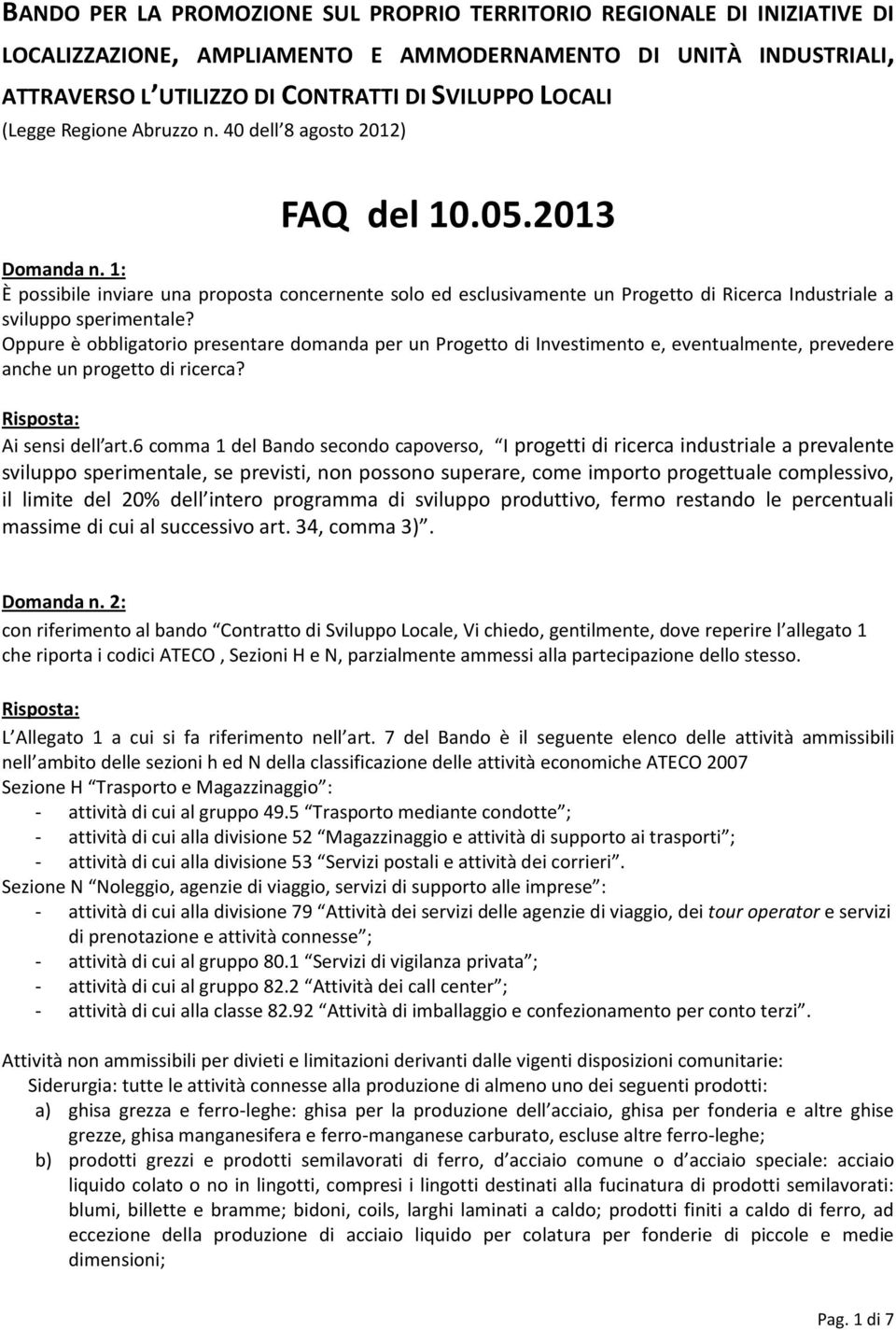 BANDO PER LA PROMOZIONE SUL PROPRIO TERRITORIO REGIONALE DI INIZIATIVE DI LOCALIZZAZIONE, AMPLIAMENTO E AMMODERNAMENTO DI UNITÀ INDUSTRIALI, ATTRAVERSO L UTILIZZO DI CONTRATTI DI SVILUPPO LOCALI
(Legge Regione Abruzzo n. 40 dell 8 agosto 2012)

FAQ del 10.05.2013

Domanda n. 1:
È possibile inviare una proposta concernente solo ed esclusivamente un Progetto di Ricerca Industriale a sviluppo sperimentale?
Oppure è obbligatorio presentare domanda per un Progetto di Investimento e, eventualmente, prevedere anche un progetto di ricerca?

Risposta:
Ai sensi dell art.6 comma 1 del Bando secondo capoverso, I progetti di ricerca industriale a prevalente sviluppo sperimentale, se previsti, non possono superare, come importo progettuale complessivo, il limite del 20% dell intero programma di sviluppo produttivo, fermo restando le percentuali massime di cui al successivo art. 34, comma 3) .

Domanda n. 2:
con riferimento al bando Contratto di Sviluppo Locale, Vi chiedo, gentilmente, dove reperire l allegato 1 che riporta i codici ATECO , Sezioni H e N, parzialmente ammessi alla partecipazione dello stesso.

Risposta:
L Allegato 1 a cui si fa riferimento nell art. 7 del Bando è il seguente elenco delle attività ammissibili nell ambito delle sezioni h ed N della classificazione delle attività economiche ATECO 2007
Sezione H Trasporto e Magazzinaggio :
- attività di cui al gruppo 49.5 Trasporto mediante condotte ;
- attività di cui alla divisione 52 Magazzinaggio e attività di supporto ai trasporti ;
- attività di cui alla divisione 53 Servizi postali e attività dei corrieri .
Sezione N Noleggio, agenzie di viaggio, servizi di supporto alle imprese :
- attività di cui alla divisione 79 Attività dei servizi delle agenzie di viaggio, dei tour operator e servizi di prenotazione e attività connesse ;
- attività di cui al gruppo 80.1 Servizi di vigilanza privata ;
- attività di cui al gruppo 82.2 Attività dei call center ;
- attività di cui alla classe 82.92 Attività di imballaggio e confezionamento per conto terzi .

Attività non ammissibili per divieti e limitazioni derivanti dalle vigenti disposizioni comunitarie:
Siderurgia: tutte le attività connesse alla produzione di almeno uno dei seguenti prodotti:
a) ghisa grezza e ferro-leghe: ghisa per la produzione dell acciaio, ghisa per fonderia e altre ghise grezze, ghisa manganesifera e ferro-manganese carburato, escluse altre ferro-leghe;
b) prodotti grezzi e prodotti semilavorati di ferro, d acciaio comune o d acciaio speciale: acciaio liquido colato o no in lingotti, compresi i lingotti destinati alla fucinatura di prodotti semilavorati: blumi, billette e bramme; bidoni, coils, larghi laminati a caldo; prodotti finiti a caldo di ferro, ad eccezione della produzione di acciaio liquido per colatura per fonderie di piccole e medie dimensioni;

Pag. 1 di 7